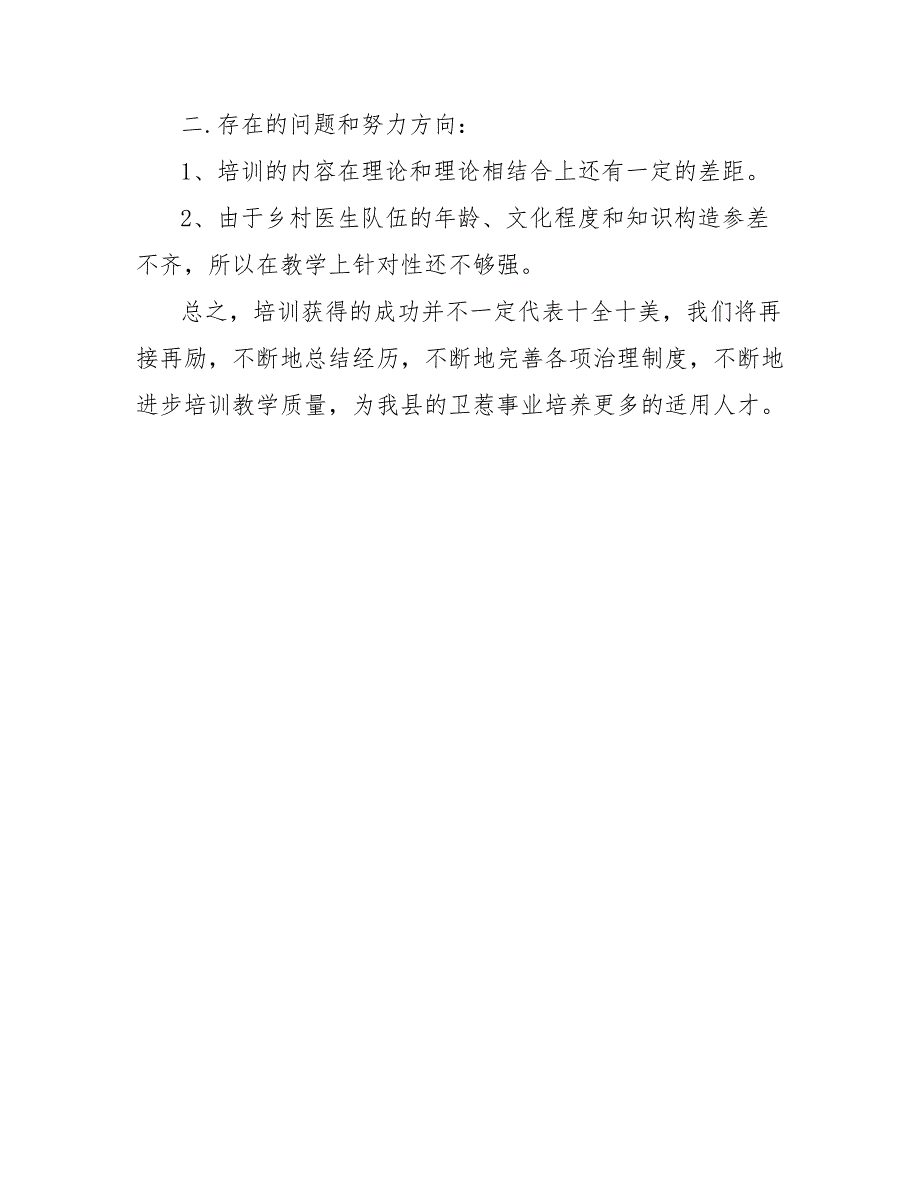 二.存在的问题和努力方向：

1、培训的内容在理论和理论相结合上还有一定的差距。

2、由于乡村医生队伍的年龄、文化程度和知识构造参差不齐，所以在教学上针对性还不够强。

总之，培训获得的成功并不一定代表十全十美，我们将再接再励，不断地总结经历，不断地完善各项治理制度，不断地进步培训教学质量，为我县的卫惹事业培养更多的适用人才。